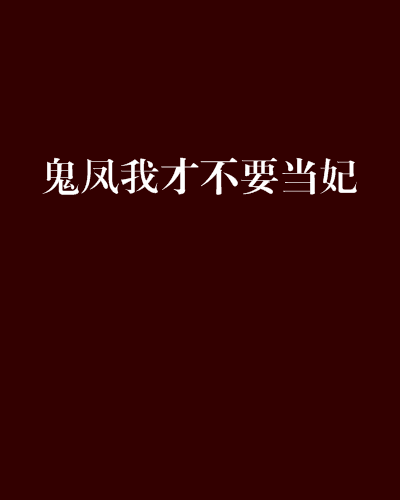 鬼凤我才不要当妃